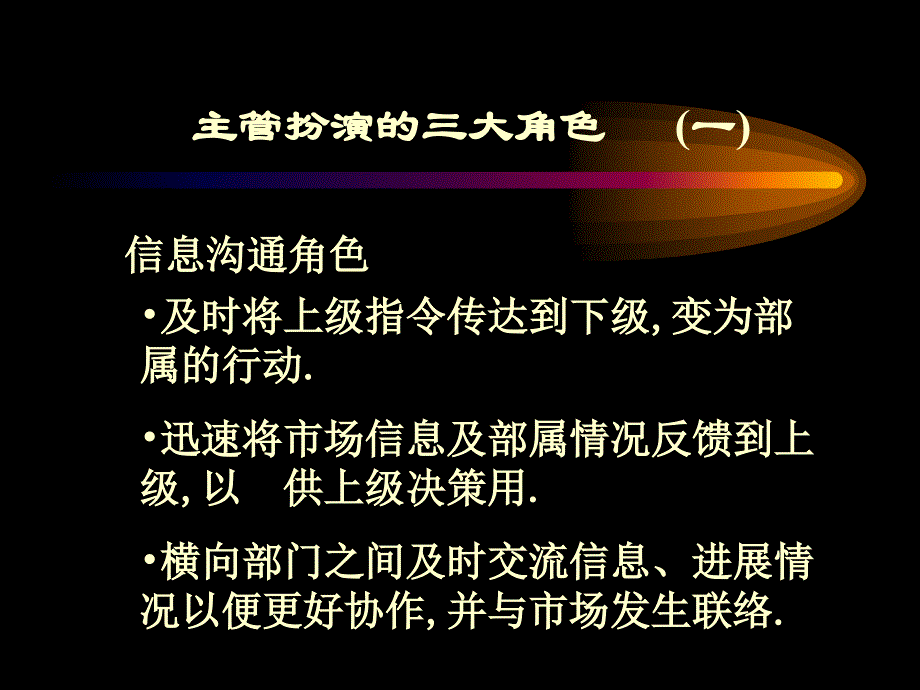 主管扮演的三大角色 (一)

信息沟通角色

•及时将上级指令传达到下级, 变为部属的行动.

•迅速将市场信息及部属情况反馈到上级, 以 供上级决策用.

•横向部门之间及时交流信息、进展情况以便更好协作, 并与市场发生联络.